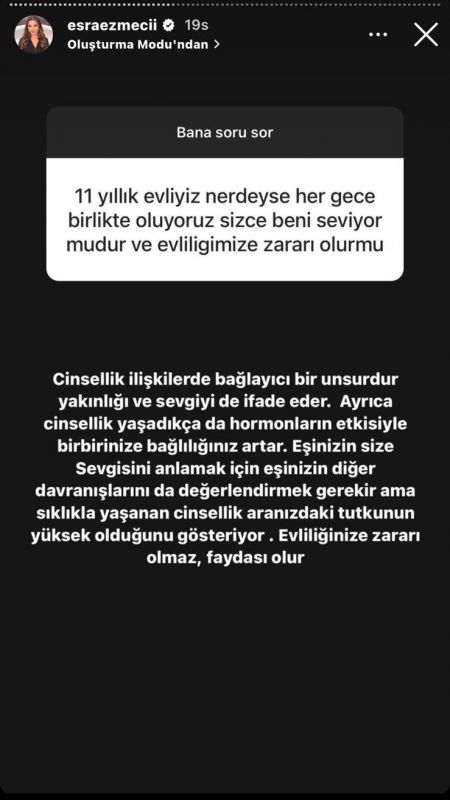 esraezmecii 19s
Oluşturma Modu'ndan >

Bana soru sor

11 yıllık evliyiz nerdeyse her gece birlikte oluyoruz sizce beni seviyor mudur ve evliligimize zararı olurmu

Cinsellik ilişkilerde bağlayıcı bir unsurdur yakınlığı ve sevgiyi de ifade eder. Ayrıca cinsellik yaşadıkça da hormonların etkisiyle birbirinize bağlılığınız artar. Eşinizin size Sevgisini anlamak için eşinizin diğer davranışlarını da değerlendirmek gerekir ama sıklıkla yaşanan cinsellik aranızdaki tutkunun yüksek olduğunu gösteriyor . Evliliğinize zararı olmaz, faydası olur